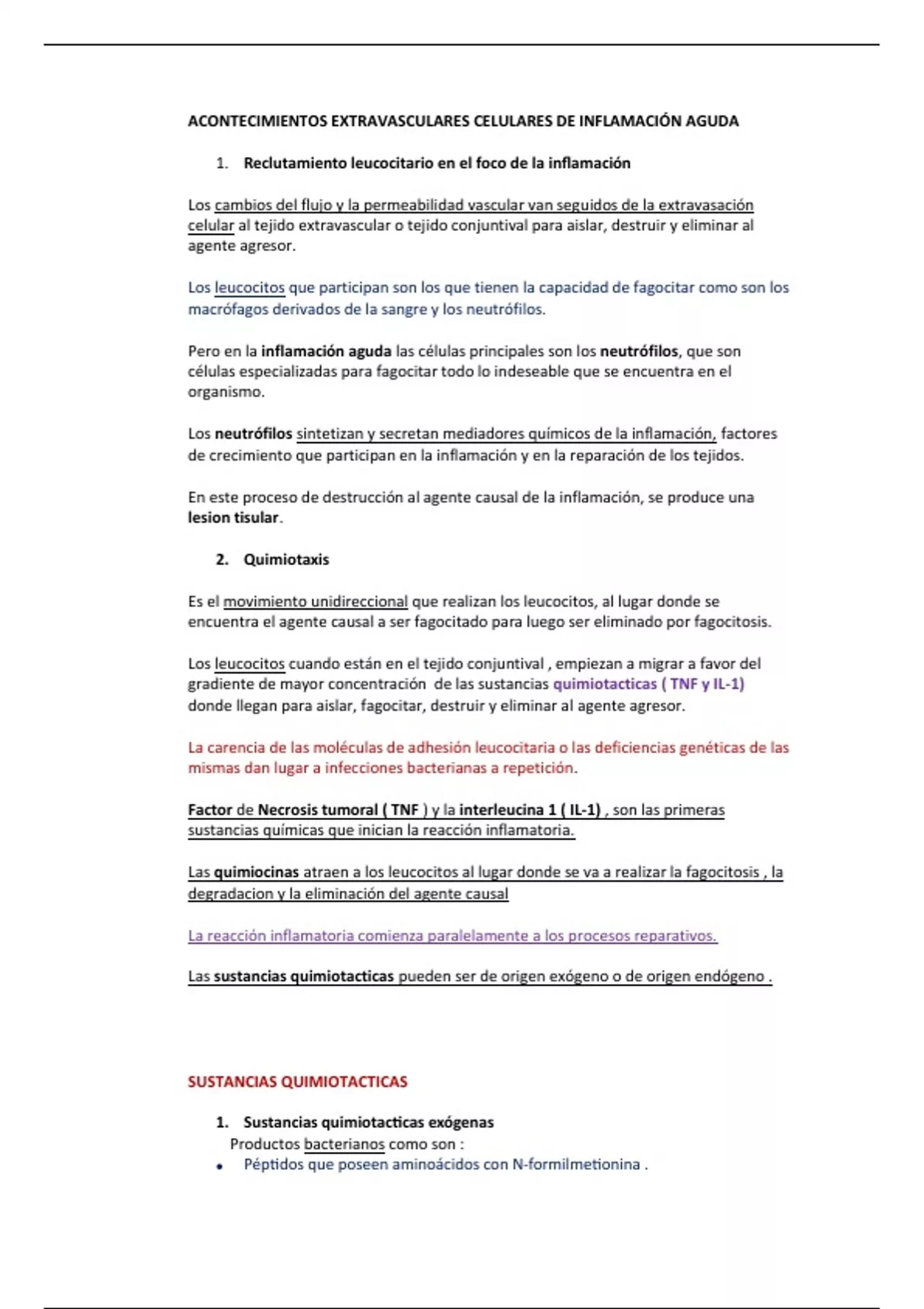 ACONTECIMIENTOS EXTRAVASCULARES CELULARES DE INFLAMACIÓN AGUDA

1. Reclutamiento leucocitario en el foco de la inflamación

Los cambios del flujo y la permeabilidad vascular van seguidos de la extravasación celular al tejido extravascular o tejido conjuntival para aislar, destruir y eliminar al agente agresor.

Los leucocitos que participan son los que tienen la capacidad de fagocitar como son los macrófagos derivados de la sangre y los neutrófilos.

Pero en la inflamación aguda las células principales son los neutrófilos, que son células especializadas para fagocitar todo lo indeseable que se encuentra en el organismo.

Los neutrófilos sintetizan y secretan mediadores químicos de la inflamación, factores de crecimiento que participan en la inflamación y en la reparación de los tejidos.

En este proceso de destrucción al agente causal de la inflamación, se produce una lesion tisular.

2. Quimiotaxis

Es el movimiento unidireccional que realizan los leucocitos, al lugar donde se encuentra el agente causal a ser fagocitado para luego ser eliminado por fagocitosis.

Los leucocitos cuando están en el tejido conjuntival , empiezan a migrar a favor del gradiente de mayor concentración de las sustancias quimiotacticas ( TNF y IL-1) donde llegan para aislar, fagocitar, destruir y eliminar al agente agresor.

La carencia de las moléculas de adhesión leucocitaria o las deficiencias genéticas de las mismas dan lugar a infecciones bacterianas a repetición.

Factor de Necrosis tumoral ( TNF ) y la interleucina 1 ( IL-1) , son las primeras sustancias químicas que inician la reacción inflamatoria.

Las quimiocinas atraen a los leucocitos al lugar donde se va a realizar la fagocitosis , la degradacion y la eliminación del agente causal

La reacción inflamatoria comienza paralelamente a los procesos reparativos.

Las sustancias quimiotacticas pueden ser de origen exógeno o de origen endógeno .

SUSTANCIAS QUIMIOTACTICAS

1. Sustancias quimiotacticas exógenas
Productos bacterianos como son :
• Péptidos que poseen aminoácidos con N-formilmetionina .